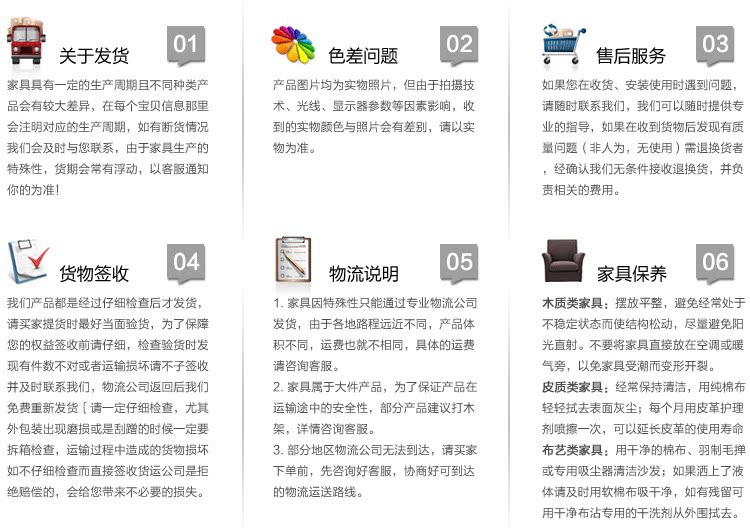 关于发货

01

家具具有一定的生产周期且不同种类产品会有较大差异，在每个宝贝信息那里会注明对应的生产周期，如有断货情况我们会及时与您联系，由于家具生产的特殊性，货期会常有浮动，以客服通知你的为准！

色差问题

02

产品图片均为实物照片，但由于拍摄技术、光线、显示器参数等因素影响，收到的实物颜色与照片会有差别，请以实物为准。

售后服务

03

如果您在收货、安装使用时遇到问题，请随时联系我们，我们可以随时提供专业的指导，如果在收到货物后发现有质量问题（非人为，无使用）需退换货者，经确认我们无条件接收退换货，并负责相关的费用。

货物签收

04

我们产品都是经过仔细检查后才发货，请买家提货时最好当面验货，为了保障您的权益签收前请仔细，检查验货时发现有件数不对或者运输损坏请不予签收并及时联系我们，物流公司返回后我们免费重新发货［请一定仔细检查，尤其外包装出现磨损或是刮蹭的时候一定要拆箱检查，运输过程中造成的货物损坏如不仔细检查而直接签收货运公司是拒绝赔偿的，会给您带来不必要的损失。

物流说明

05

1. 家具因特殊性只能通过专业物流公司发货，由于各地路程远近不同，产品体积不同，运费也就不相同，具体的运费请咨询客服。
2. 家具属于大件产品，为了保证产品在运输途中的安全性，部分产品建议打木架，详情咨询客服。
3. 部分地区物流公司无法到达，请买家下单前，先咨询好客服，协商好可到达的物流运送路线。

家具保养

06

木质类家具：摆放平整，避免经常处于不稳定状态而使结构松动，尽量避免阳光直射。不要将家具直接放在空调或暖气旁，以免家具受潮而变形开裂。
皮质类家具：经常保持清洁，用纯棉布轻轻拭去表面灰尘；每个月用皮革护理剂喷擦一次，可以延长皮革的使用寿命
布艺类家具：用干净的棉布、羽制毛掸或专用吸尘器清洁沙发；如果洒上了液体请及时用软棉布吸干净，如有残留可用干净布沾专用的干洗剂从外围拭去。